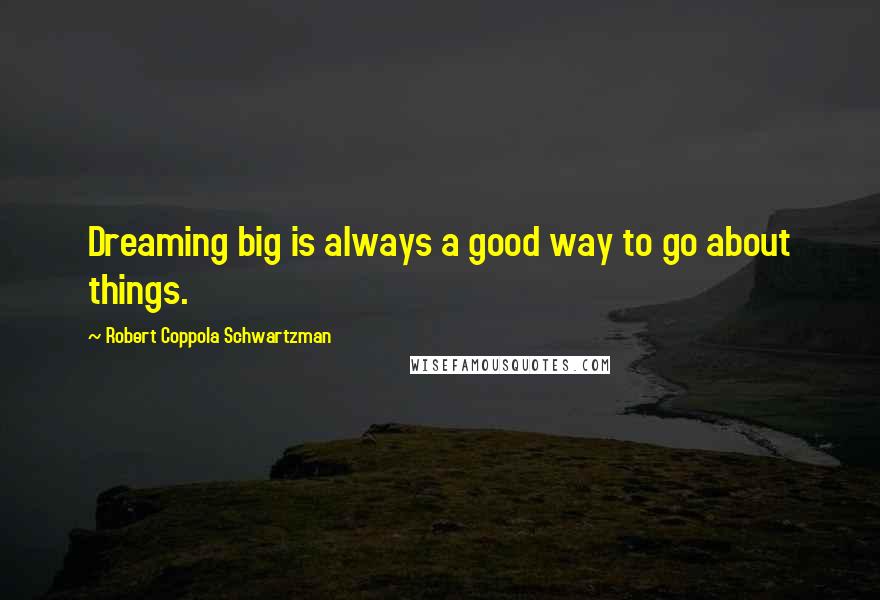 Dreaming big is always a good way to go about things.

~ Robert Coppola Schwartzman

WISEFAMOUSQUOTES.COM